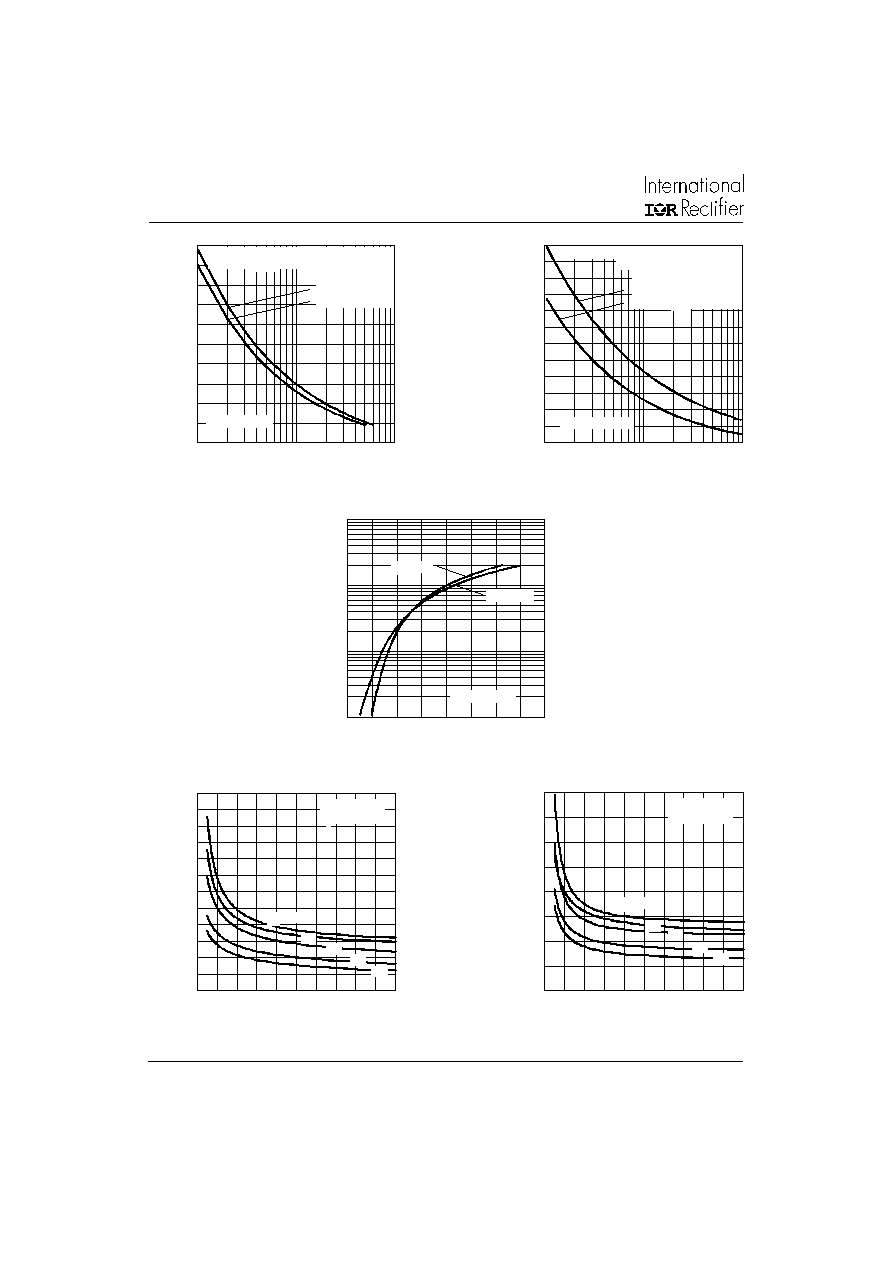 International
IOR Rectifier